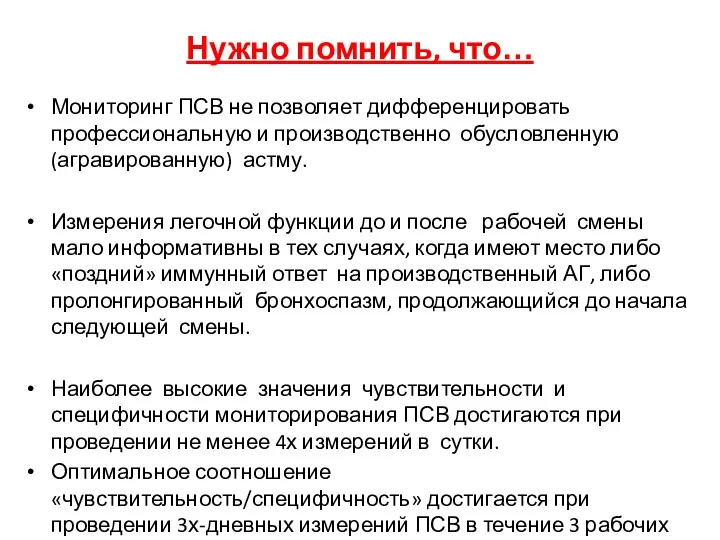 Нужно помнить, что…

• Мониторинг ПСВ не позволяет дифференцировать профессиональную и производственно обусловленную (агравированную) астму.

• Измерения легочной функции до и после рабочей смены мало информативны в тех случаях, когда имеют место либо «поздний» иммунный ответ на производственный АГ, либо пролонгированный бронхоспазм, продолжающийся до начала следующей смены.

• Наиболее высокие значения чувствительности и специфичности мониторирования ПСВ достигаются при проведении не менее 4х измерений в сутки.

• Оптимальное соотношение «чувствительность/специфичность» достигается при проведении 3х-дневных измерений ПСВ в течение 3 рабочих